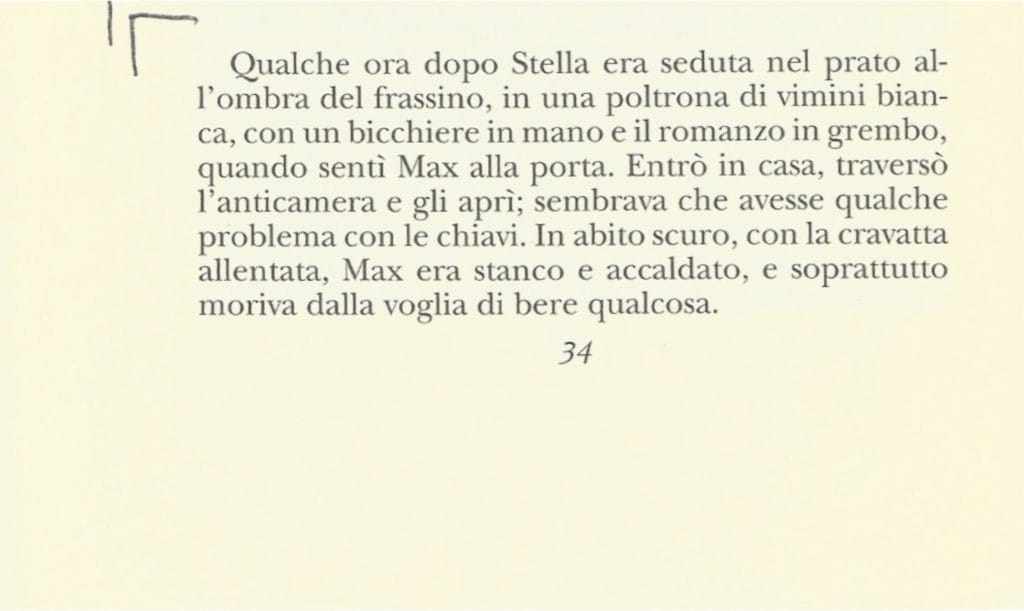 Qualche ora dopo Stella era seduta nel prato all'ombra del frassino, in una poltrona di vimini bianca, con un bicchiere in mano e il romanzo in grembo, quando sentì Max alla porta. Entrò in casa, traversò l'anticamera e gli aprì; sembrava che avesse qualche problema con le chiavi. In abito scuro, con la cravatta allentata, Max era stanco e accaldato, e soprattutto moriva dalla voglia di bere qualcosa.

34